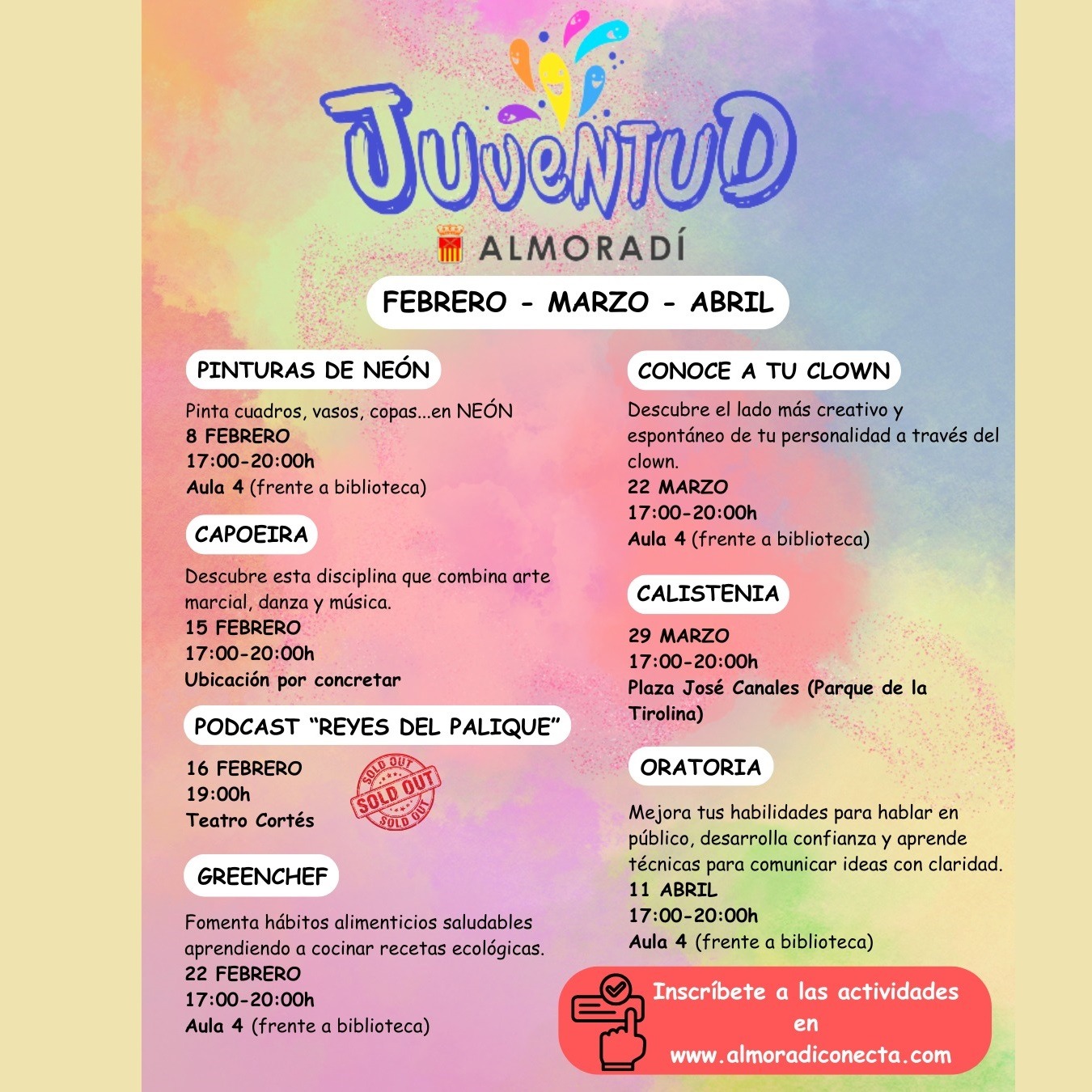 JUVENTUD

ALMORADÍ

FEBRERO - MARZO - ABRIL

PINTURAS DE NEÓN

Pinta cuadros, vasos, copas...en NEÓN
8 FEBRERO
17:00-20:00h
Aula 4 (frente a biblioteca)

CAPOEIRA

Descubre esta disciplina que combina arte marcial, danza y música.
15 FEBRERO
17:00-20:00h
Ubicación por concretar

PODCAST "REYES DEL PALIQUE"

16 FEBRERO
19:00h
Teatro Cortés

SOLD OUT SOLD OUT SOLD OUT

GREENCHEF

Fomenta hábitos alimenticios saludables aprendiendo a cocinar recetas ecológicas.
22 FEBRERO
17:00-20:00h
Aula 4 (frente a biblioteca)

CONOCE A TU CLOWN

Descubre el lado más creativo y espontáneo de tu personalidad a través del clown.
22 MARZO
17:00-20:00h
Aula 4 (frente a biblioteca)

CALISTENIA

29 MARZO
17:00-20:00h
Plaza José Canales (Parque de la Tirolina)

ORATORIA

Mejora tus habilidades para hablar en público, desarrolla confianza y aprende técnicas para comunicar ideas con claridad.
11 ABRIL
17:00-20:00h
Aula 4 (frente a biblioteca)

Inscríbete a las actividades en www.almoradiconecta.com